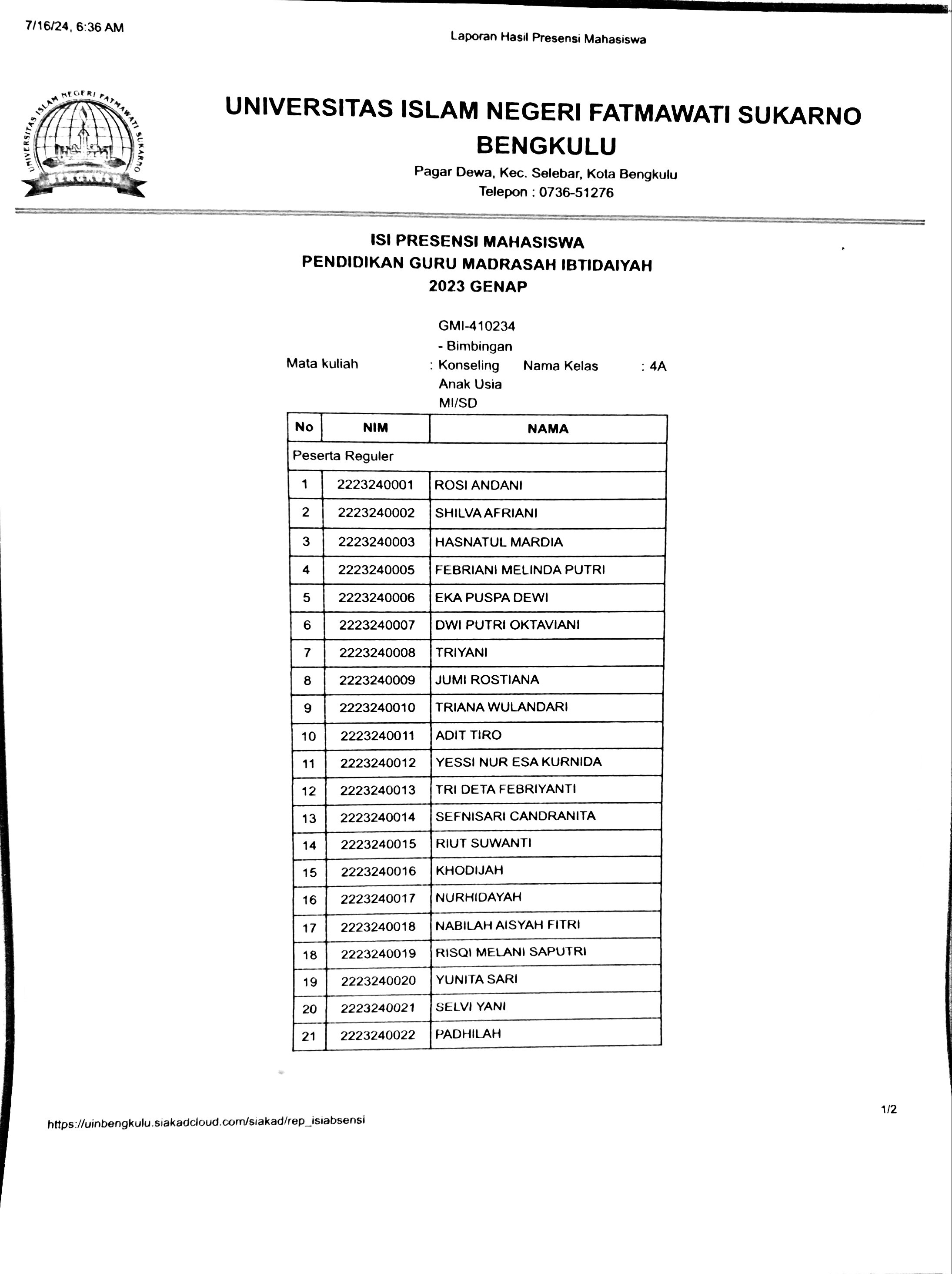 7/16/24, 6:36 AM

Laporan Hasil Presensi Mahasiswa

UNIVERSITAS ISLAM NEGERI FATMAWATI SUKARNO

UNIVERSITAS ISLAM NEGERI FATMAWATI SUKARNO BENGKULU

Pagar Dewa, Kec. Selebar, Kota Bengkulu
Telepon : 0736-51276

ISI PRESENSI MAHASISWA
PENDIDIKAN GURU MADRASAH IBTIDAIYAH
2023 GENAP

Mata kuliah : GMI-410234 - Bimbingan Konseling Anak Usia MI/SD Nama Kelas : 4A

| No | NIM | NAMA |
|---|---|---|
| Peserta Reguler | | |
| 1 | 2223240001 | ROSI ANDANI |
| 2 | 2223240002 | SHILVA AFRIANI |
| 3 | 2223240003 | HASNATUL MARDIA |
| 4 | 2223240005 | FEBRIANI MELINDA PUTRI |
| 5 | 2223240006 | EKA PUSPA DEWI |
| 6 | 2223240007 | DWI PUTRI OKTAVIANI |
| 7 | 2223240008 | TRIYANI |
| 8 | 2223240009 | JUMI ROSTIANA |
| 9 | 2223240010 | TRIANA WULANDARI |
| 10 | 2223240011 | ADIT TIRO |
| 11 | 2223240012 | YESSI NUR ESA KURNIDA |
| 12 | 2223240013 | TRI DETA FEBRIYANTI |
| 13 | 2223240014 | SEFNISARI CANDRANITA |
| 14 | 2223240015 | RIUT SUWANTI |
| 15 | 2223240016 | KHODIJAH |
| 16 | 2223240017 | NURHIDAYAH |
| 17 | 2223240018 | NABILAH AISYAH FITRI |
| 18 | 2223240019 | RISQI MELANI SAPUTRI |
| 19 | 2223240020 | YUNITA SARI |
| 20 | 2223240021 | SELVI YANI |
| 21 | 2223240022 | PADHILAH |

https://uinbengkulu.siakadcloud.com/siakad/rep_isiabsensi

1/2